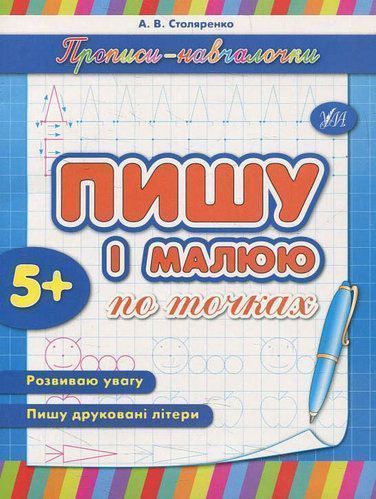 А. В. Столяренко

Прописи-навчалочки

УЛА

ПИШУ
І МАЛЮЮ
по точках

5+

Розвиваю увагу

Пишу друковані літери